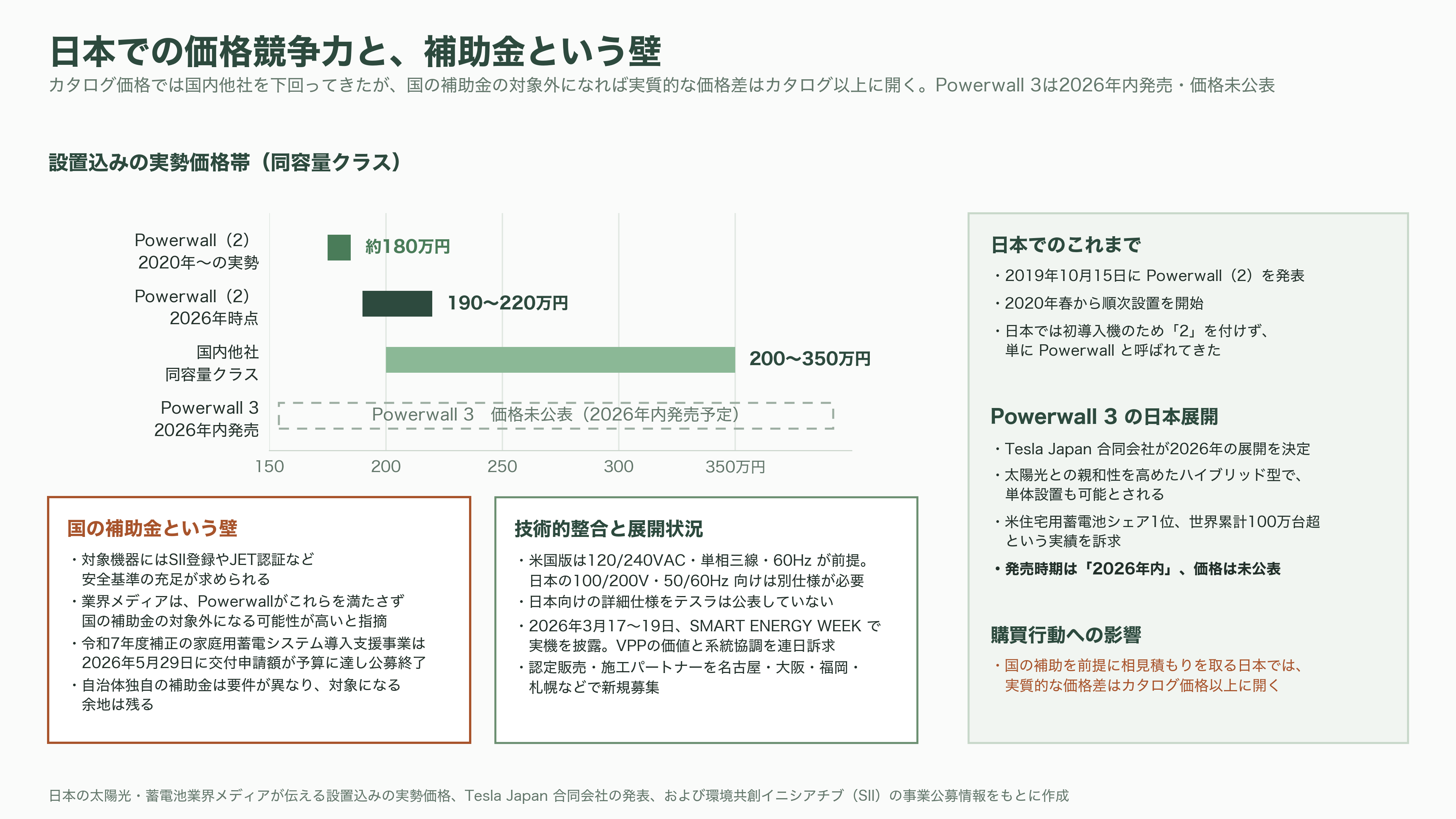 日本での価格競争力と、補助金という壁

カタログ価格では国内他社を下回ってきたが、国の補助金の対象外になれば実質的な価格差はカタログ以上に開く。Powerwall 3は2026年内発売・価格未公表

設置込みの実勢価格帯（同容量クラス）

Powerwall（2）
2020年〜の実勢
約180万円

Powerwall（2）
2026年時点
190〜220万円

国内他社
同容量クラス
200〜350万円

Powerwall 3
2026年内発売
Powerwall 3　価格未公表（2026年内発売予定）

150　200　250　300　350万円

国の補助金という壁

・対象機器にはSII登録やJET認証など安全基準の充足が求められる
・業界メディアは、Powerwallがこれらを満たさず国の補助金の対象外になる可能性が高いと指摘
・令和7年度補正の家庭用蓄電システム導入支援事業は2026年5月29日に交付申請額が予算に達し公募終了
・自治体独自の補助金は要件が異なり、対象になる余地は残る

技術的整合と展開状況

・米国版は120/240VAC・単相三線・60Hz が前提。日本の100/200V・50/60Hz 向けは別仕様が必要
・日本向けの詳細仕様をテスラは公表していない
・2026年3月17〜19日、SMART ENERGY WEEK で実機を披露。VPPの価値と系統協調を連日訴求
・認定販売・施工パートナーを名古屋・大阪・福岡・札幌などで新規募集

日本でのこれまで

・2019年10月15日に Powerwall（2）を発表
・2020年春から順次設置を開始
・日本では初導入機のため「2」を付けず、単に Powerwall と呼ばれてきた

Powerwall 3 の日本展開

・Tesla Japan 合同会社が2026年の展開を決定
・太陽光との親和性を高めたハイブリッド型で、単体設置も可能とされる
・米住宅用蓄電池シェア1位、世界累計100万台超という実績を訴求
・発売時期は「2026年内」、価格は未公表

購買行動への影響

・国の補助を前提に相見積もりを取る日本では、実質的な価格差はカタログ価格以上に開く

日本の太陽光・蓄電池業界メディアが伝える設置込みの実勢価格、Tesla Japan 合同会社の発表、および環境共創イニシアチブ（SII）の事業公募情報をもとに作成